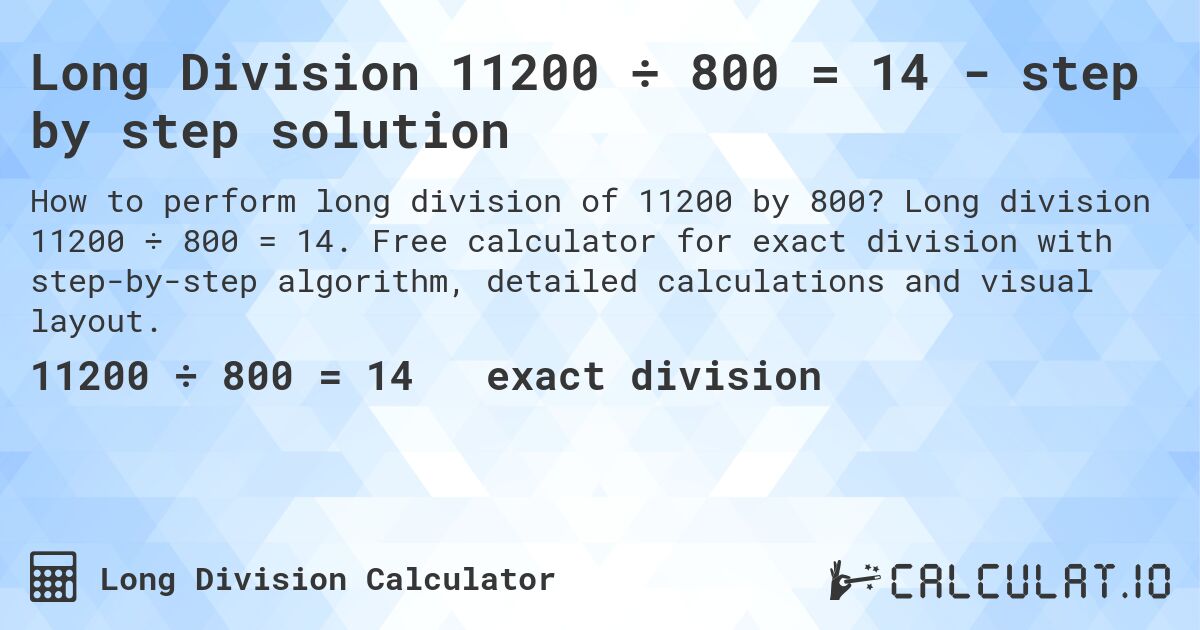 Long Division 11200 ÷ 800 = 14 - step by step solution

How to perform long division of 11200 by 800? Long division 11200 ÷ 800 = 14. Free calculator for exact division with step-by-step algorithm, detailed calculations and visual layout.

11200 ÷ 800 = 14 exact division

Long Division Calculator

CALCULAT.IO